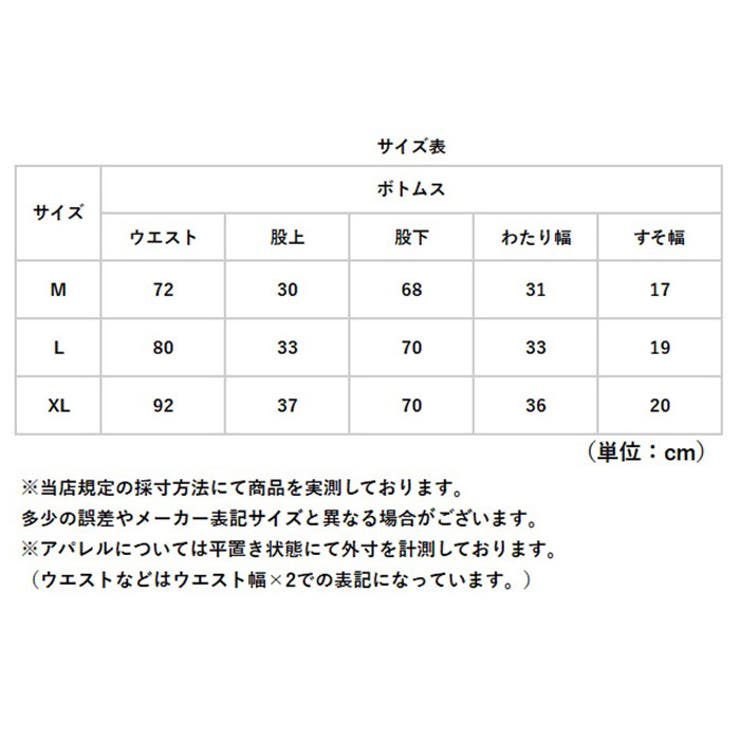 サイズ表

| サイズ | ボトムス | | | | |
|---|---|---|---|---|---|
| | ウエスト | 股上 | 股下 | わたり幅 | すそ幅 |
| M | 72 | 30 | 68 | 31 | 17 |
| L | 80 | 33 | 70 | 33 | 19 |
| XL | 92 | 37 | 70 | 36 | 20 |

（単位：cm）

※当店規定の採寸方法にて商品を実測しております。
多少の誤差やメーカー表記サイズと異なる場合がございます。
※アパレルについては平置き状態にて外寸を計測しております。
（ウエストなどはウエスト幅×2での表記になっています。）